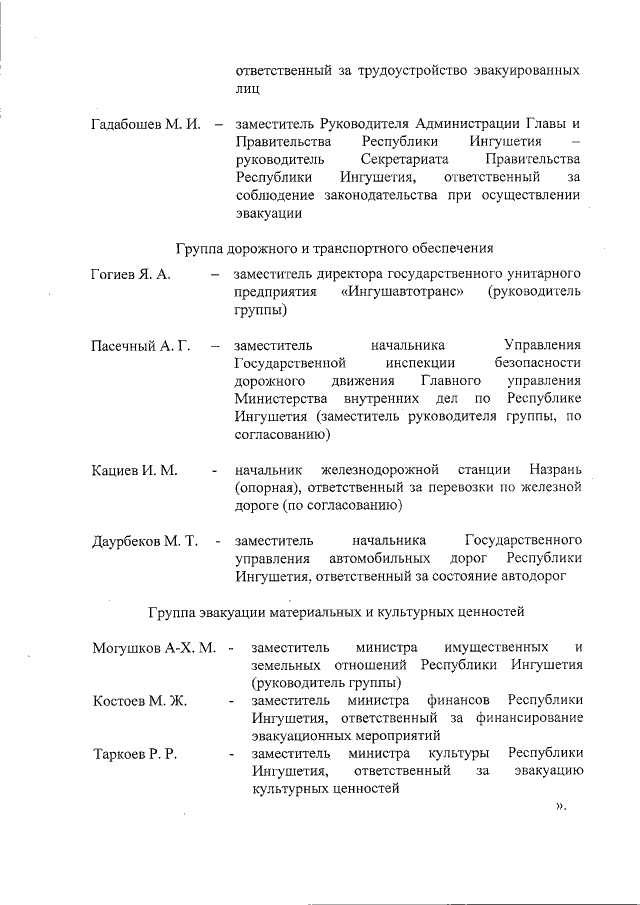 ответственный за трудоустройство эвакуированных лиц

Гадабошев М. И. – заместитель Руководителя Администрации Главы и Правительства Республики Ингушетия – руководитель Секретариата Правительства Республики Ингушетия, ответственный за соблюдение законодательства при осуществлении эвакуации

Группа дорожного и транспортного обеспечения

Гогиев Я. А. – заместитель директора государственного унитарного предприятия «Ингушавтотранс» (руководитель группы)

Пасечный А. Г. – заместитель начальника Управления Государственной инспекции безопасности дорожного движения Главного управления Министерства внутренних дел по Республике Ингушетия (заместитель руководителя группы, по согласованию)

Кациев И. М. - начальник железнодорожной станции Назрань (опорная), ответственный за перевозки по железной дороге (по согласованию)

Даурбеков М. Т. - заместитель начальника Государственного управления автомобильных дорог Республики Ингушетия, ответственный за состояние автодорог

Группа эвакуации материальных и культурных ценностей

Могушков А-Х. М. - заместитель министра имущественных и земельных отношений Республики Ингушетия (руководитель группы)

Костоев М. Ж. - заместитель министра финансов Республики Ингушетия, ответственный за финансирование эвакуационных мероприятий

Таркоев Р. Р. - заместитель министра культуры Республики Ингушетия, ответственный за эвакуацию культурных ценностей

».